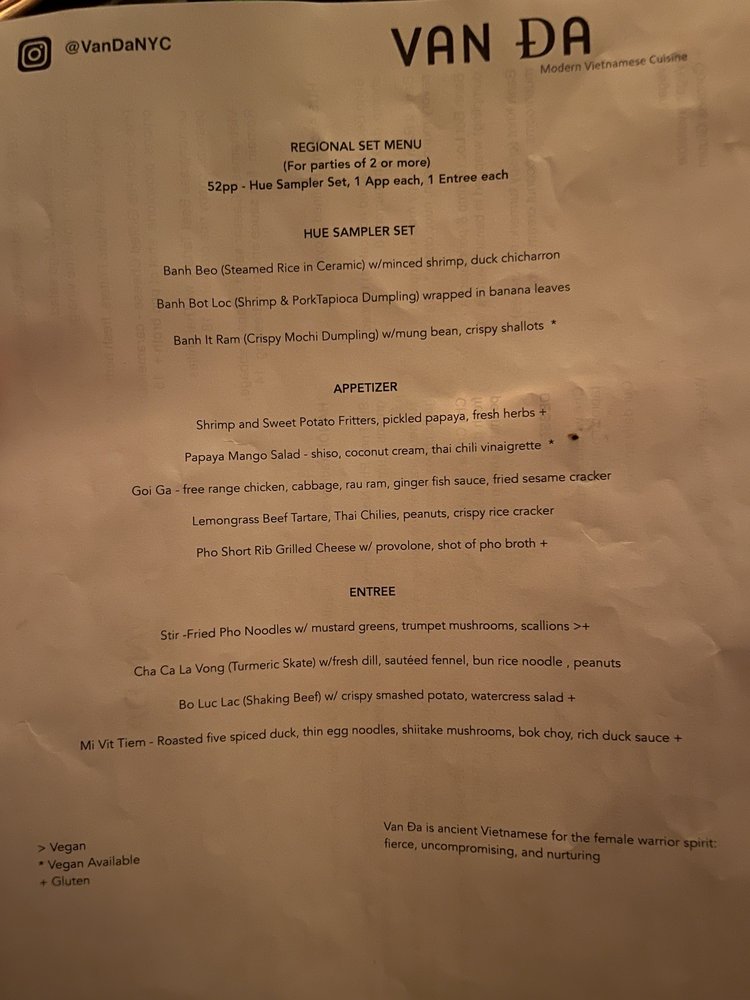 @VanDaNYC

VAN ĐA
Modern Vietnamese Cuisine

REGIONAL SET MENU
(For parties of 2 or more)
52pp - Hue Sampler Set, 1 App each, 1 Entree each

HUE SAMPLER SET

Banh Beo (Steamed Rice in Ceramic) w/minced shrimp, duck chicharron

Banh Bot Loc (Shrimp & PorkTapioca Dumpling) wrapped in banana leaves

Banh It Ram (Crispy Mochi Dumpling) w/mung bean, crispy shallots *

APPETIZER

Shrimp and Sweet Potato Fritters, pickled papaya, fresh herbs +

Papaya Mango Salad - shiso, coconut cream, thai chili vinaigrette *

Goi Ga - free range chicken, cabbage, rau ram, ginger fish sauce, fried sesame cracker

Lemongrass Beef Tartare, Thai Chilies, peanuts, crispy rice cracker

Pho Short Rib Grilled Cheese w/ provolone, shot of pho broth +

ENTREE

Stir -Fried Pho Noodles w/ mustard greens, trumpet mushrooms, scallions >+

Cha Ca La Vong (Turmeric Skate) w/fresh dill, sautéed fennel, bun rice noodle , peanuts

Bo Luc Lac (Shaking Beef) w/ crispy smashed potato, watercress salad +

Mi Vit Tiem - Roasted five spiced duck, thin egg noodles, shiitake mushrooms, bok choy, rich duck sauce +

> Vegan
* Vegan Available
+ Gluten

Van Đa is ancient Vietnamese for the female warrior spirit: fierce, uncompromising, and nurturing